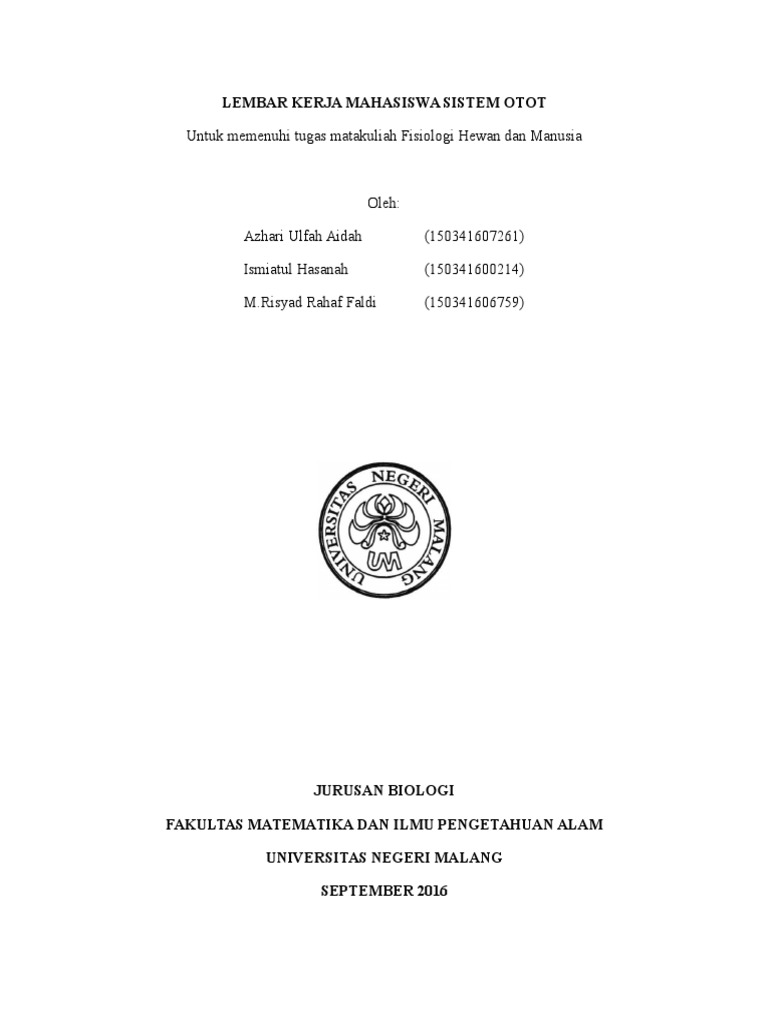 LEMBAR KERJA MAHASISWA SISTEM OTOT

Untuk memenuhi tugas matakuliah Fisiologi Hewan dan Manusia

Oleh:

Azhari Ulfah Aidah (150341607261)

Ismiatul Hasanah (150341600214)

M.Risyad Rahaf Faldi (150341606759)

UNIVERSITAS NEGERI MALANG

UM

JURUSAN BIOLOGI

FAKULTAS MATEMATIKA DAN ILMU PENGETAHUAN ALAM

UNIVERSITAS NEGERI MALANG

SEPTEMBER 2016